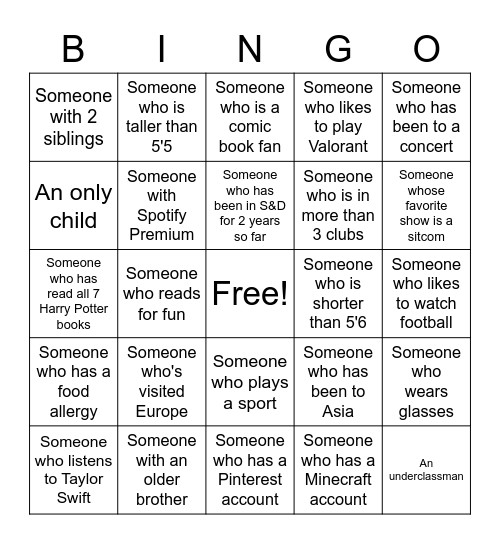 | B | I | N | G | O |
|---|---|---|---|---|
| Someone with 2 siblings | Someone who is taller than 5'5 | Someone who is a comic book fan | Someone who likes to play Valorant | Someone who has been to a concert |
| An only child | Someone with Spotify Premium | Someone who has been in S&D for 2 years so far | Someone who is in more than 3 clubs | Someone whose favorite show is a sitcom |
| Someone who has read all 7 Harry Potter books | Someone who reads for fun | Free! | Someone who is shorter than 5'6 | Someone who likes to watch football |
| Someone who has a food allergy | Someone who's visited Europe | Someone who plays a sport | Someone who has been to Asia | Someone who wears glasses |
| Someone who listens to Taylor Swift | Someone with an older brother | Someone who has a Pinterest account | Someone who has a Minecraft account | An underclassman |